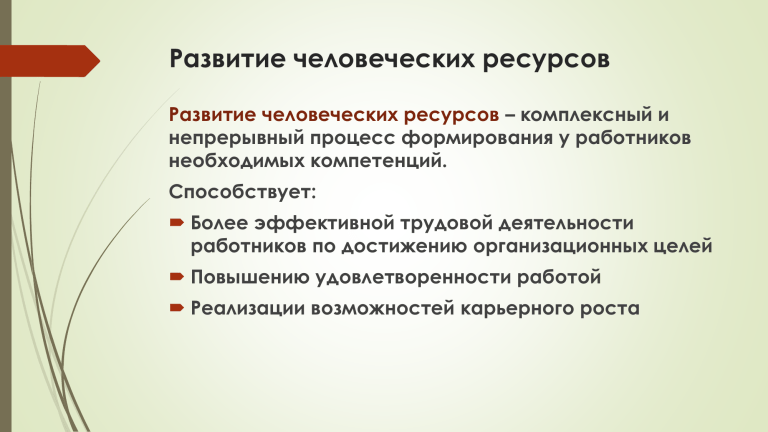 Развитие человеческих ресурсов

Развитие человеческих ресурсов – комплексный и непрерывный процесс формирования у работников необходимых компетенций.

Способствует:

Более эффективной трудовой деятельности работников по достижению организационных целей

Повышению удовлетворенности работой

Реализации возможностей карьерного роста